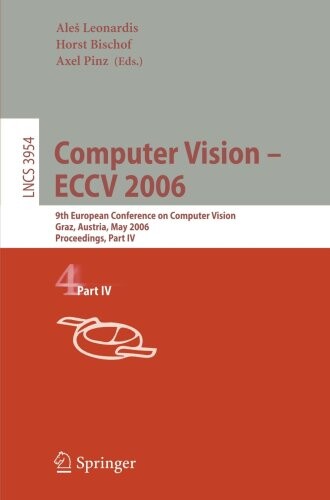 Aleš Leonardis
Horst Bischof
Axel Pinz (Eds.)

LNCS 3954

Computer Vision – ECCV 2006

9th European Conference on Computer Vision
Graz, Austria, May 2006
Proceedings, Part IV

4 Part IV

Springer